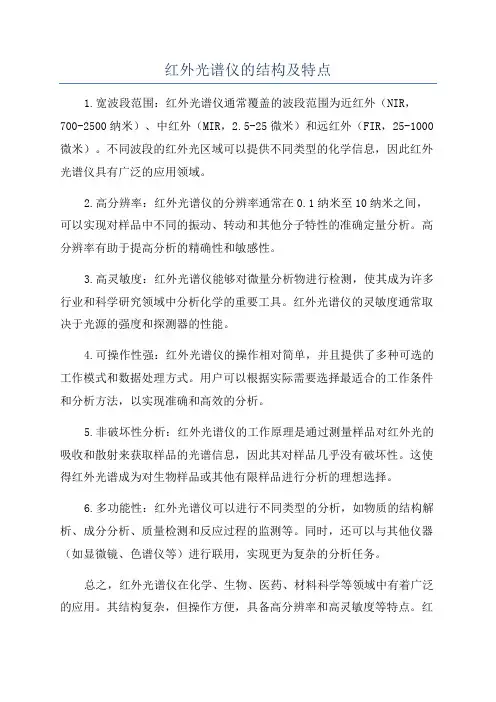 红外光谱仪的结构及特点

1.宽波段范围：红外光谱仪通常覆盖的波段范围为近红外（NIR，700-2500纳米）、中红外（MIR，2.5-25微米）和远红外（FIR，25-1000微米）。不同波段的红外光区域可以提供不同类型的化学信息，因此红外光谱仪具有广泛的应用领域。

2.高分辨率：红外光谱仪的分辨率通常在0.1纳米至10纳米之间，可以实现对样品中不同的振动、转动和其他分子特性的准确定量分析。高分辨率有助于提高分析的精确性和敏感性。

3.高灵敏度：红外光谱仪能够对微量分析物进行检测，使其成为许多行业和科学研究领域中分析化学的重要工具。红外光谱仪的灵敏度通常取决于光源的强度和探测器的性能。

4.可操作性强：红外光谱仪的操作相对简单，并且提供了多种可选的工作模式和数据处理方式。用户可以根据实际需要选择最适合的工作条件和分析方法，以实现准确和高效的分析。

5.非破坏性分析：红外光谱仪的工作原理是通过测量样品对红外光的吸收和散射来获取样品的光谱信息，因此其对样品几乎没有破坏性。这使得红外光谱成为对生物样品或其他有限样品进行分析的理想选择。

6.多功能性：红外光谱仪可以进行不同类型的分析，如物质的结构解析、成分分析、质量检测和反应过程的监测等。同时，还可以与其他仪器（如显微镜、色谱仪等）进行联用，实现更为复杂的分析任务。

总之，红外光谱仪在化学、生物、医药、材料科学等领域中有着广泛的应用。其结构复杂，但操作方便，具备高分辨率和高灵敏度等特点。红